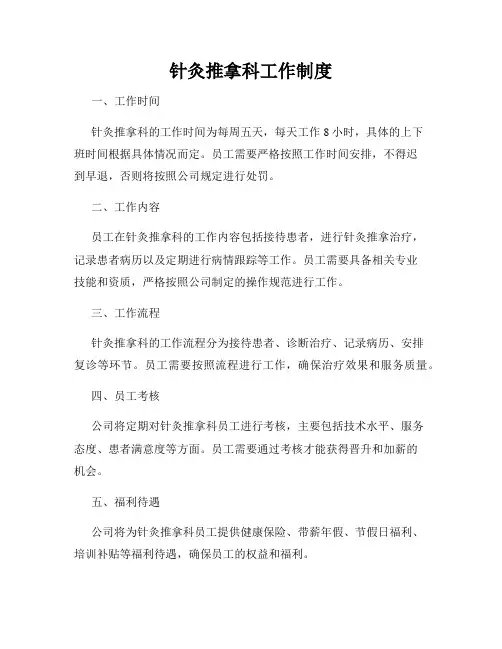 针灸推拿科工作制度

一、工作时间

针灸推拿科的工作时间为每周五天，每天工作 8 小时，具体的上下班时间根据具体情况而定。员工需要严格按照工作时间安排，不得迟到早退，否则将按照公司规定进行处罚。

二、工作内容

员工在针灸推拿科的工作内容包括接待患者，进行针灸推拿治疗，记录患者病历以及定期进行病情跟踪等工作。员工需要具备相关专业技能和资质，严格按照公司制定的操作规范进行工作。

三、工作流程

针灸推拿科的工作流程分为接待患者、诊断治疗、记录病历、安排复诊等环节。员工需要按照流程进行工作，确保治疗效果和服务质量。

四、员工考核

公司将定期对针灸推拿科员工进行考核，主要包括技术水平、服务态度、患者满意度等方面。员工需要通过考核才能获得晋升和加薪的机会。

五、福利待遇

公司将为针灸推拿科员工提供健康保险、带薪年假、节假日福利、培训补贴等福利待遇，确保员工的权益和福利。